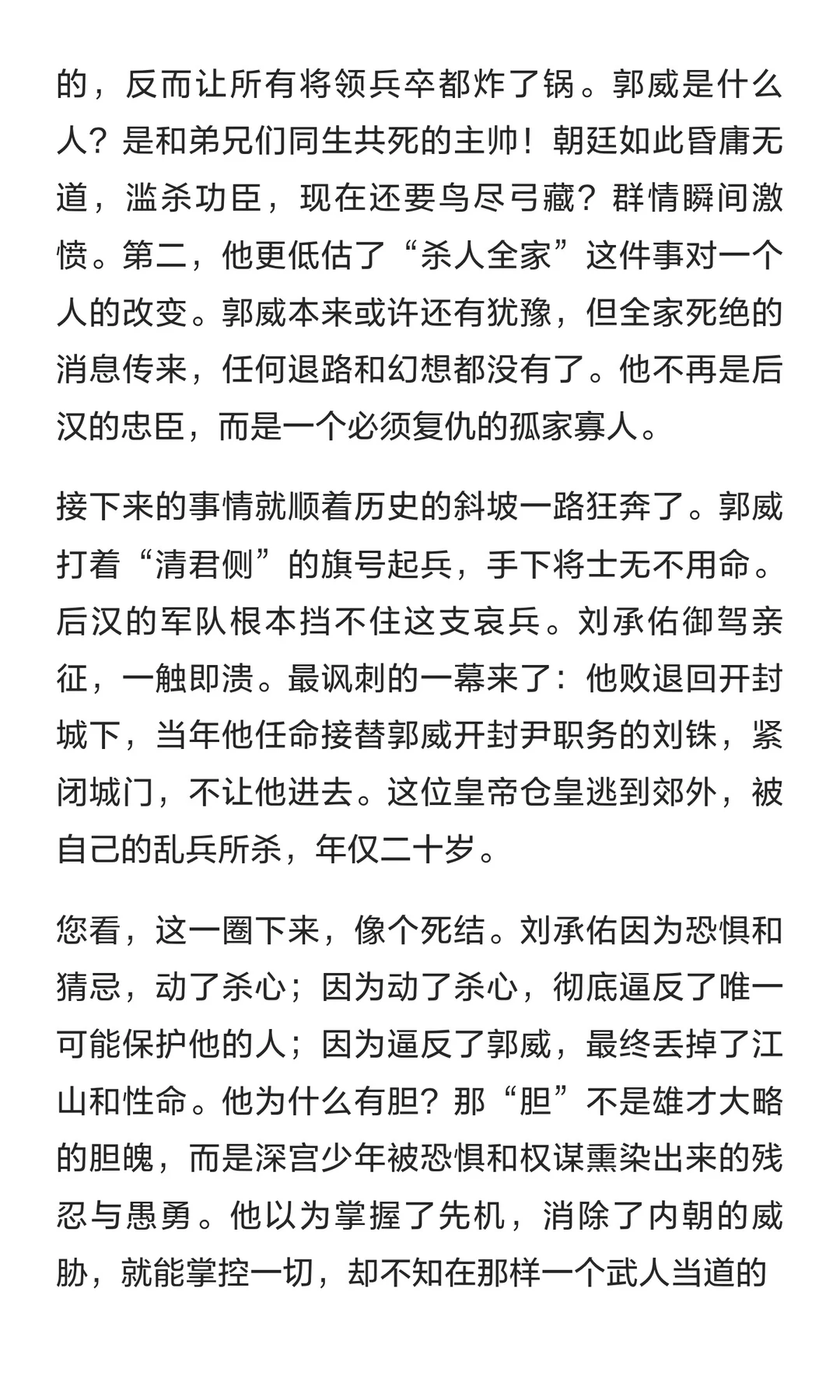 的，反而让所有将领兵卒都炸了锅。郭威是什么人？是和弟兄们同生共死的主帅！朝廷如此昏庸无道，滥杀功臣，现在还要鸟尽弓藏？群情瞬间激愤。第二，他更低估了“杀人全家”这件事对一个人的改变。郭威本来或许还有犹豫，但全家死绝的消息传来，任何退路和幻想都没有了。他不再是后汉的忠臣，而是一个必须复仇的孤家寡人。

接下来的事情就顺着历史的斜坡一路狂奔了。郭威打着“清君侧”的旗号起兵，手下将士无不用命。后汉的军队根本挡不住这支哀兵。刘承佑御驾亲征，一触即溃。最讽刺的一幕来了：他败退回开封城下，当年他任命接替郭威开封尹职务的刘铢，紧闭城门，不让他进去。这位皇帝仓皇逃到郊外，被自己的乱兵所杀，年仅二十岁。

您看，这一圈下来，像个死结。刘承佑因为恐惧和猜忌，动了杀心；因为动了杀心，彻底逼反了唯一可能保护他的人；因为逼反了郭威，最终丢掉了江山和性命。他为什么有胆？那“胆”不是雄才大略的胆魄，而是深宫少年被恐惧和权谋熏染出来的残忍与愚勇。他以为掌握了先机，消除了内朝的威胁，就能掌控一切，却不知在那样一个武人当道的